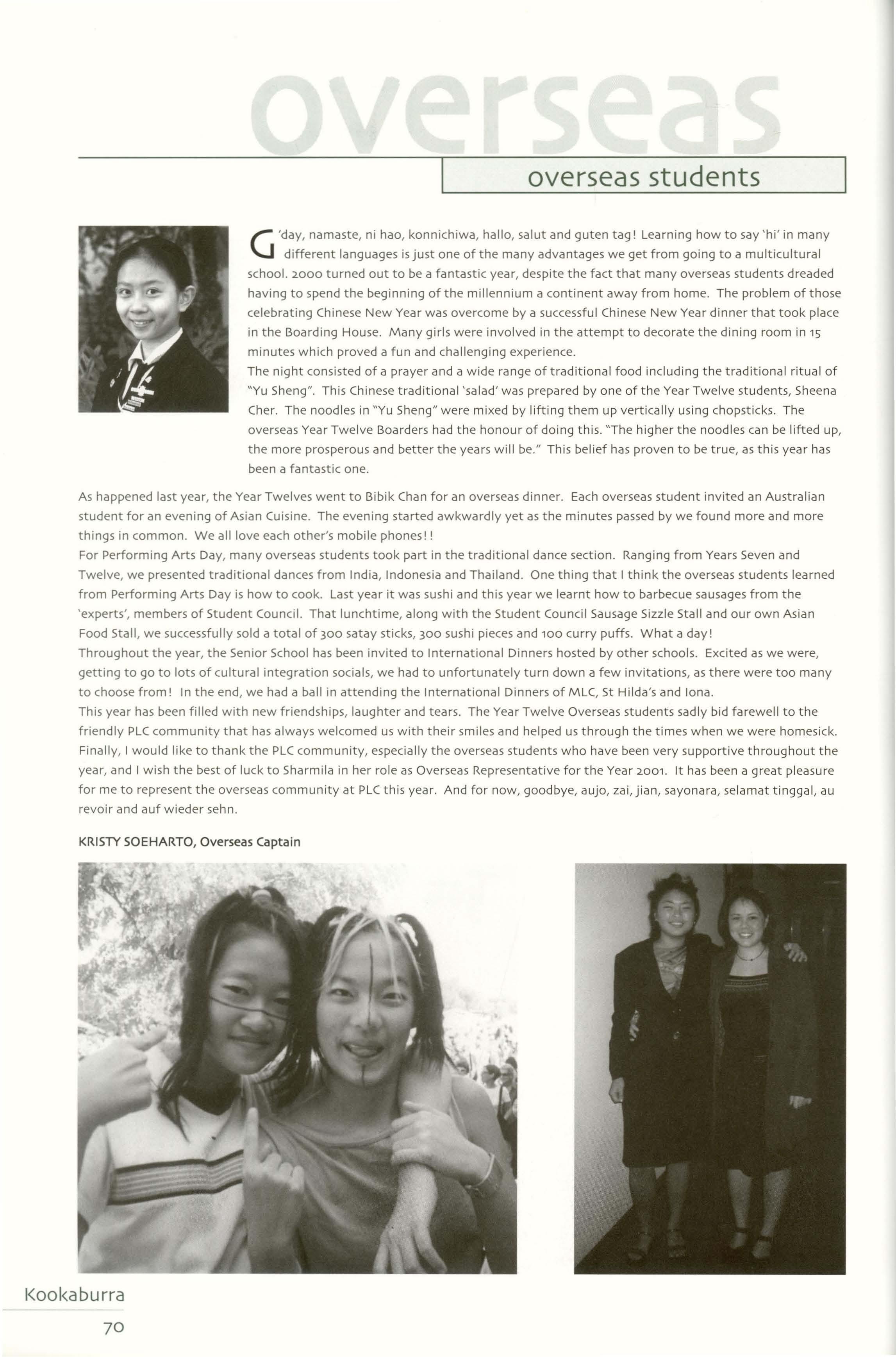 overseas

overseas students

G'day, namaste, ni hao, konnichiwa, hallo, salut and guten tag! Learning how to say 'hi' in many different languages is just one of the many advantages we get from going to a multicultural school. 2000 turned out to be a fantastic year, despite the fact that many overseas students dreaded having to spend the beginning of the millennium a continent away from home. The problem of those celebrating Chinese New Year was overcome by a successful Chinese New Year dinner that took place in the Boarding House. Many girls were involved in the attempt to decorate the dining room in 15 minutes which proved a fun and challenging experience.
The night consisted of a prayer and a wide range of traditional food including the traditional ritual of "Yu Sheng". This Chinese traditional 'salad' was prepared by one of the Year Twelve students, Sheena Cher. The noodles in "Yu Sheng" were mixed by lifting them up vertically using chopsticks. The overseas Year Twelve Boarders had the honour of doing this. "The higher the noodles can be lifted up, the more prosperous and better the years will be." This belief has proven to be true, as this year has been a fantastic one.

As happened last year, the Year Twelves went to Bibik Chan for an overseas dinner. Each overseas student invited an Australian student for an evening of Asian Cuisine. The evening started awkwardly yet as the minutes passed by we found more and more things in common. We all love each other's mobile phones!!
For Performing Arts Day, many overseas students took part in the traditional dance section. Ranging from Years Seven and Twelve, we presented traditional dances from India, Indonesia and Thailand. One thing that I think the overseas students learned from Performing Arts Day is how to cook. Last year it was sushi and this year we learnt how to barbecue sausages from the 'experts', members of Student Council. That lunchtime, along with the Student Council Sausage Sizzle Stall and our own Asian Food Stall, we successfully sold a total of 300 satay sticks, 300 sushi pieces and 100 curry puffs. What a day!
Throughout the year, the Senior School has been invited to International Dinners hosted by other schools. Excited as we were, getting to go to lots of cultural integration socials, we had to unfortunately turn down a few invitations, as there were too many to choose from! In the end, we had a ball in attending the International Dinners of MLC, St Hilda's and Iona.
This year has been filled with new friendships, laughter and tears. The Year Twelve Overseas students sadly bid farewell to the friendly PLC community that has always welcomed us with their smiles and helped us through the times when we were homesick. Finally, I would like to thank the PLC community, especially the overseas students who have been very supportive throughout the year, and I wish the best of luck to Sharmila in her role as Overseas Representative for the Year 2001. It has been a great pleasure for me to represent the overseas community at PLC this year. And for now, goodbye, aujo, zai, jian, sayonara, selamat tinggal, au revoir and auf wieder sehn.

KRISTY SOEHARTO, Overseas Captain

Kookaburra
70